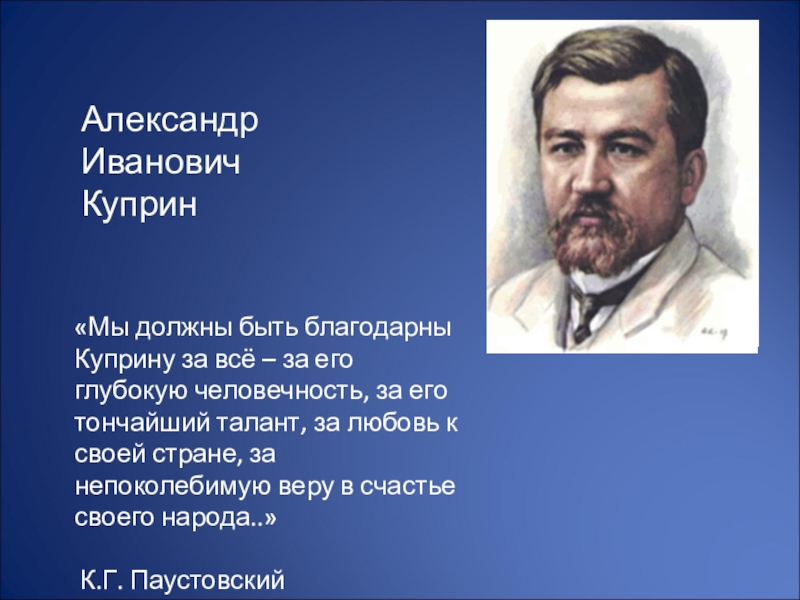 Александр Иванович Куприн

«Мы должны быть благодарны Куприну за всё – за его глубокую человечность, за его тончайший талант, за любовь к своей стране, за непоколебимую веру в счастье своего народа..»

К.Г. Паустовский